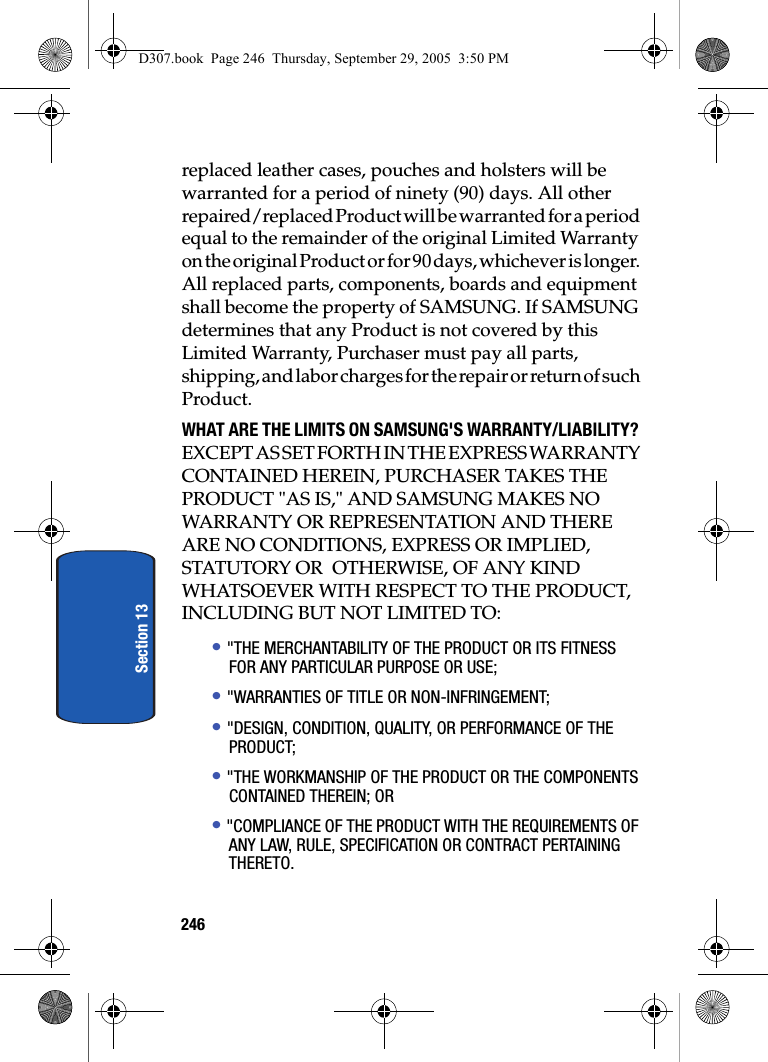 D307.book Page 246 Thursday, September 29, 2005 3:50 PM

replaced leather cases, pouches and holsters will be warranted for a period of ninety (90) days. All other repaired/replaced Product will be warranted for a period equal to the remainder of the original Limited Warranty on the original Product or for 90 days, whichever is longer. All replaced parts, components, boards and equipment shall become the property of SAMSUNG. If SAMSUNG determines that any Product is not covered by this Limited Warranty, Purchaser must pay all parts, shipping, and labor charges for the repair or return of such Product.

WHAT ARE THE LIMITS ON SAMSUNG'S WARRANTY/LIABILITY?
EXCEPT AS SET FORTH IN THE EXPRESS WARRANTY CONTAINED HEREIN, PURCHASER TAKES THE PRODUCT "AS IS," AND SAMSUNG MAKES NO WARRANTY OR REPRESENTATION AND THERE ARE NO CONDITIONS, EXPRESS OR IMPLIED, STATUTORY OR OTHERWISE, OF ANY KIND WHATSOEVER WITH RESPECT TO THE PRODUCT, INCLUDING BUT NOT LIMITED TO:

• "THE MERCHANTABILITY OF THE PRODUCT OR ITS FITNESS FOR ANY PARTICULAR PURPOSE OR USE;

• "WARRANTIES OF TITLE OR NON-INFRINGEMENT;

• "DESIGN, CONDITION, QUALITY, OR PERFORMANCE OF THE PRODUCT;

• "THE WORKMANSHIP OF THE PRODUCT OR THE COMPONENTS CONTAINED THEREIN; OR

• "COMPLIANCE OF THE PRODUCT WITH THE REQUIREMENTS OF ANY LAW, RULE, SPECIFICATION OR CONTRACT PERTAINING THERETO.

Section 13

246